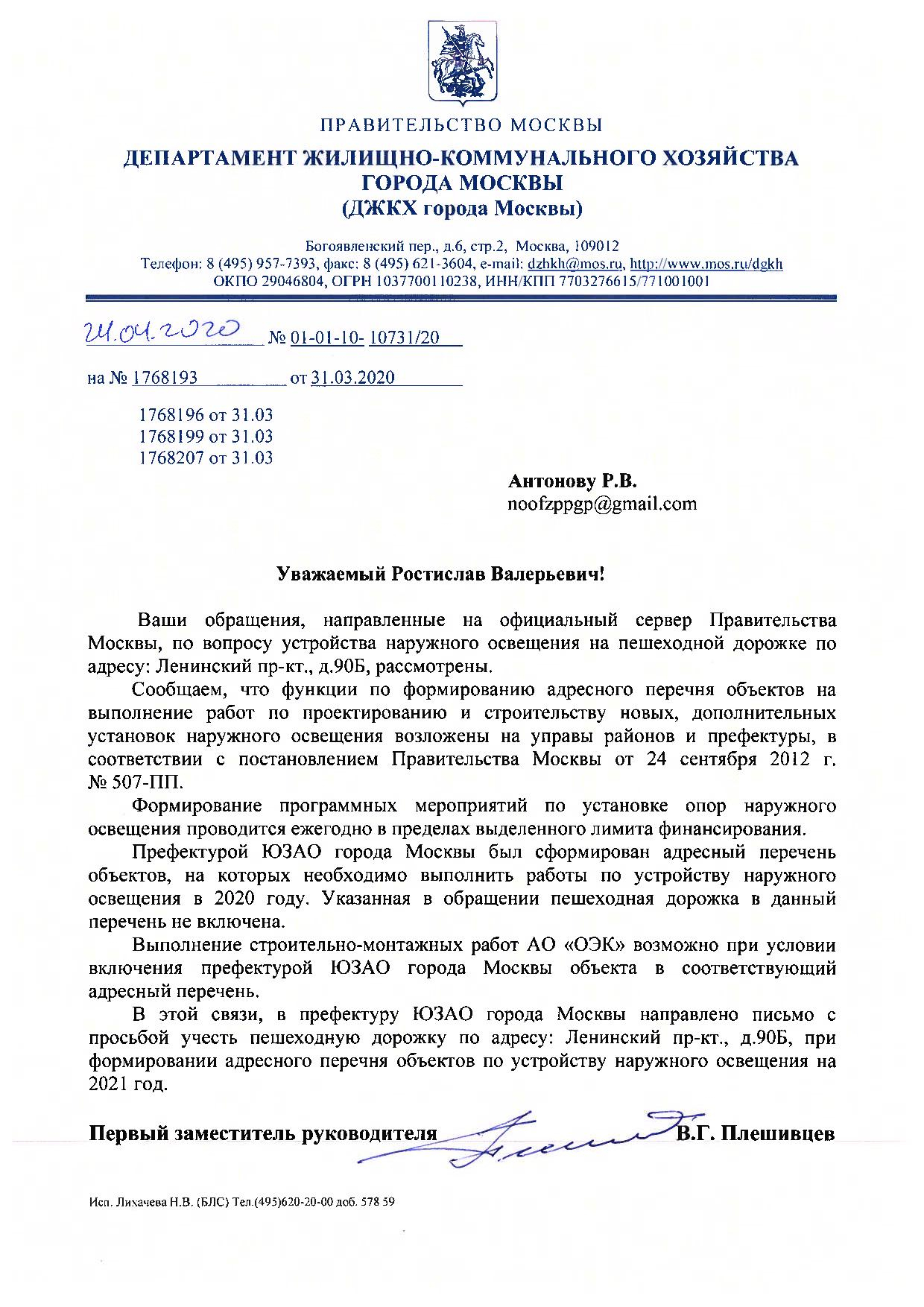 ПРАВИТЕЛЬСТВО МОСКВЫ

ДЕПАРТАМЕНТ ЖИЛИЩНО-КОММУНАЛЬНОГО ХОЗЯЙСТВА ГОРОДА МОСКВЫ
(ДЖКХ города Москвы)

Богоявленский пер., д.6, стр.2, Москва, 109012
Телефон: 8 (495) 957-7393, факс: 8 (495) 621-3604, e-mail: dzhkh@mos.ru, http://www.mos.ru/dgkh
ОКПО 29046804, ОГРН 1037700110238, ИНН/КПП 7703276615/771001001

24.04.2020 № 01-01-10- 10731/20

на № 1768193 от 31.03.2020

1768196 от 31.03
1768199 от 31.03
1768207 от 31.03

Антонову Р.В.
noofzppgp@gmail.com

Уважаемый Ростислав Валерьевич!

Ваши обращения, направленные на официальный сервер Правительства Москвы, по вопросу устройства наружного освещения на пешеходной дорожке по адресу: Ленинский пр-кт., д.90Б, рассмотрены.

Сообщаем, что функции по формированию адресного перечня объектов на выполнение работ по проектированию и строительству новых, дополнительных установок наружного освещения возложены на управы районов и префектуры, в соответствии с постановлением Правительства Москвы от 24 сентября 2012 г. № 507-ПП.

Формирование программных мероприятий по установке опор наружного освещения проводится ежегодно в пределах выделенного лимита финансирования.

Префектурой ЮЗАО города Москвы был сформирован адресный перечень объектов, на которых необходимо выполнить работы по устройству наружного освещения в 2020 году. Указанная в обращении пешеходная дорожка в данный перечень не включена.

Выполнение строительно-монтажных работ АО «ОЭК» возможно при условии включения префектурой ЮЗАО города Москвы объекта в соответствующий адресный перечень.

В этой связи, в префектуру ЮЗАО города Москвы направлено письмо с просьбой учесть пешеходную дорожку по адресу: Ленинский пр-кт., д.90Б, при формировании адресного перечня объектов по устройству наружного освещения на 2021 год.

Первый заместитель руководителя В.Г. Плешивцев

Исп. Лихачева Н.В. (БЛС) Тел.(495)620-20-00 доб. 578 59